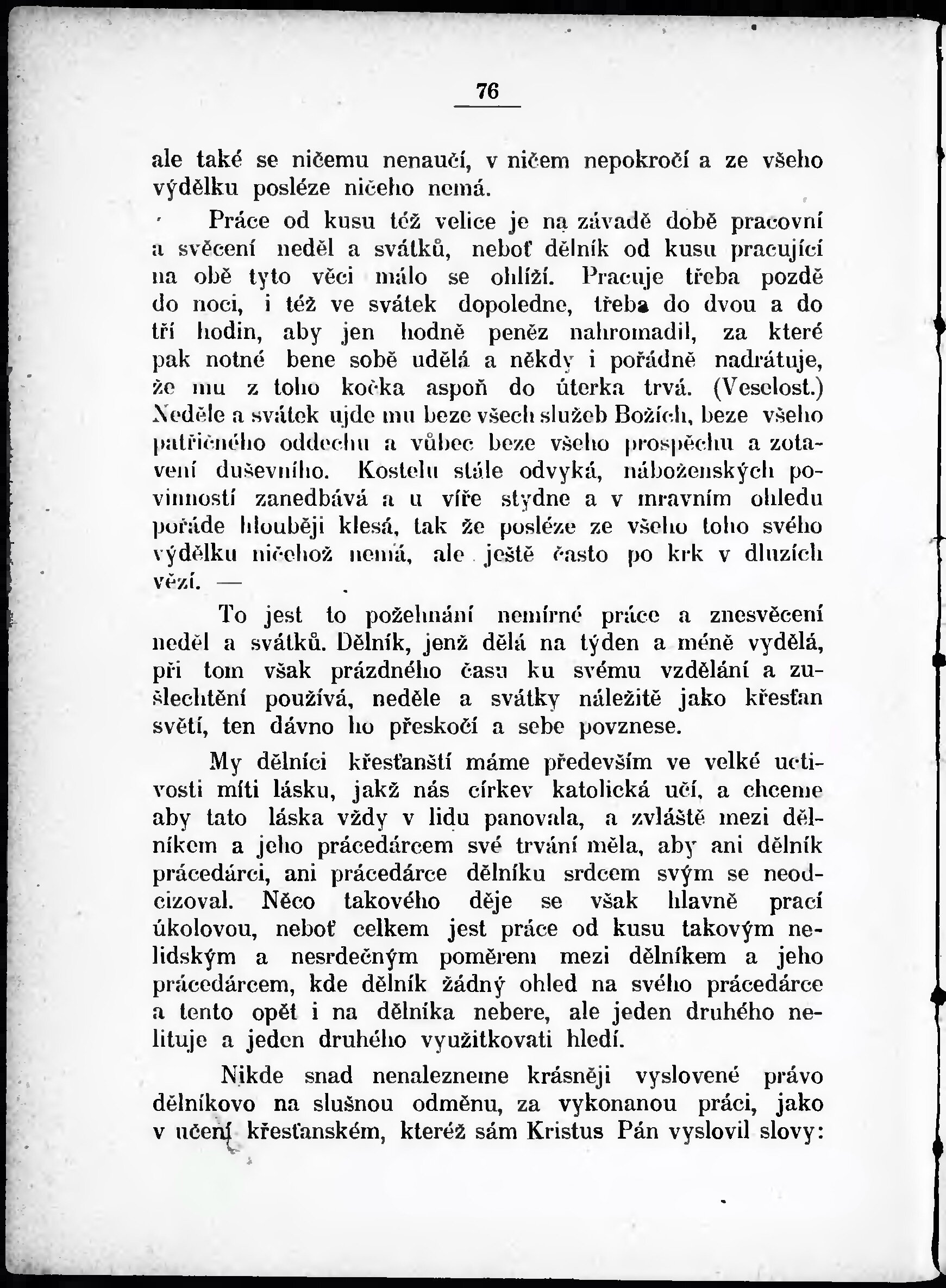 76

ale také se ničemu nenaučí, v ničem nepokročí a ze všeho výdělku posléze ničeho nemá.

Práce od kusu též velice je na závadě době pracovní a svěcení neděl a svátků, neboť dělník od kusu pracující na obě tyto věci málo se ohlíží. Pracuje třeba pozdě do noci, i též ve svátek dopoledne, třeba do dvou a do tří hodin, aby jen hodně peněz nahromadil, za které pak notné bene sobě udělá a někdy i pořádně nadrátuje, že mu z toho kočka aspoň do úterka trvá. (Veselost.) Neděle a svátek ujde mu beze všech služeb Božích, beze všeho patřičného oddechu a vůbec beze všeho prospěchu a zotavení duševního. Kostelu stále odvyká, náboženských povinností zanedbává a u víře stydne a v mravním ohledu pořáde hlouběji klesá, tak že posléze ze všeho toho svého výdělku ničehož nemá, ale ještě často po krk v dluzích vězí. —

To jest to požehnání nemírné práce a znesvěcení neděl a svátků. Dělník, jenž dělá na týden a méně vydělá, při tom však prázdného času ku svému vzdělání a zušlechtění používá, neděle a svátky náležitě jako křesťan světí, ten dávno ho přeskočí a sebe povznese.

My dělníci křesťanští máme především ve velké uctivosti míti lásku, jakž nás církev katolická učí, a chceme aby tato láska vždy v lidu panovala, a zvláště mezi dělníkem a jeho prácedárcem své trvání měla, aby ani dělník prácedárci, ani prácedárce dělníku srdcem svým se neodcizoval. Něco takového děje se však hlavně prací úkolovou, neboť celkem jest práce od kusu takovým nelidským a nesrdečným poměrem mezi dělníkem a jeho prácedárcem, kde dělník žádný ohled na svého prácedárce a tento opět i na dělníka nebere, ale jeden druhého nelituje a jeden druhého využitkovati hledí.

Nikde snad nenalezneme krásněji vyslovené právo dělníkovo na slušnou odměnu, za vykonanou práci, jako v učení křesťanském, kteréž sám Kristus Pán vyslovil slovy: